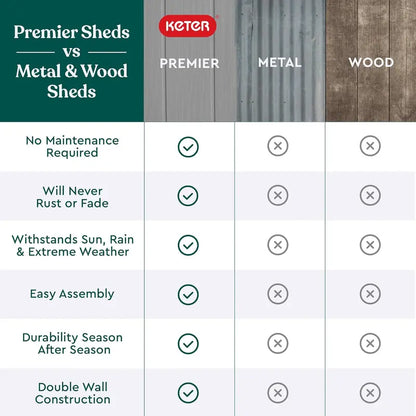 | Premier Sheds vs Metal & Wood Sheds | KETER PREMIER | METAL | WOOD |
|---|---|---|---|
| No Maintenance Required | ✓ | ✗ | ✗ |
| Will Never Rust or Fade | ✓ | ✗ | ✗ |
| Withstands Sun, Rain & Extreme Weather | ✓ | ✗ | ✗ |
| Easy Assembly | ✓ | ✗ | ✗ |
| Durability Season After Season | ✓ | ✗ | ✗ |
| Double Wall Construction | ✓ | ✗ | ✗ |